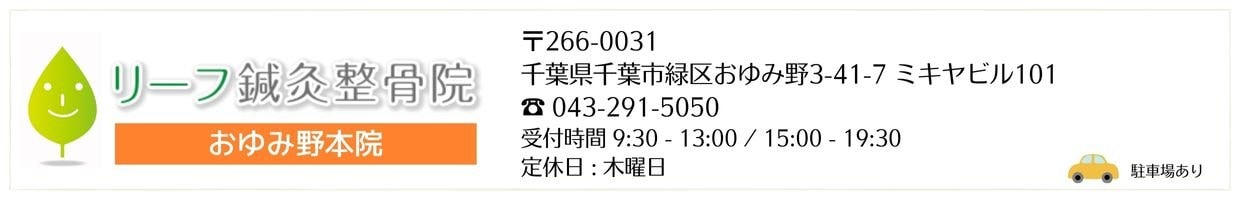 リーフ鍼灸整骨院

おゆみ野本院

〒266-0031

千葉県千葉市緑区おゆみ野3-41-7 ミキヤビル101

☎ 043-291-5050

受付時間 9:30 - 13:00 ／ 15:00 - 19:30

定休日 : 木曜日

駐車場あり